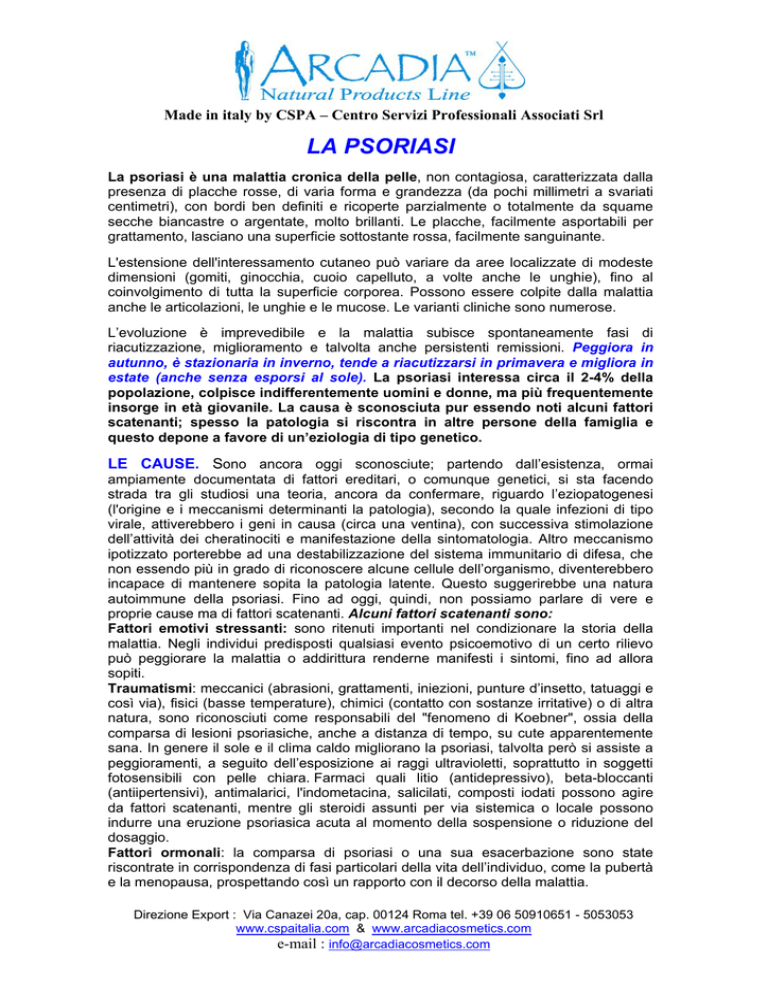 ARCADIA™
Natural Products Line

Made in italy by CSPA – Centro Servizi Professionali Associati Srl

LA PSORIASI

La psoriasi è una malattia cronica della pelle, non contagiosa, caratterizzata dalla presenza di placche rosse, di varia forma e grandezza (da pochi millimetri a svariati centimetri), con bordi ben definiti e ricoperte parzialmente o totalmente da squame secche biancastre o argentate, molto brillanti. Le placche, facilmente asportabili per grattamento, lasciano una superficie sottostante rossa, facilmente sanguinante.

L'estensione dell'interessamento cutaneo può variare da aree localizzate di modeste dimensioni (gomiti, ginocchia, cuoio capelluto, a volte anche le unghie), fino al coinvolgimento di tutta la superficie corporea. Possono essere colpite dalla malattia anche le articolazioni, le unghie e le mucose. Le varianti cliniche sono numerose.

L'evoluzione è imprevedibile e la malattia subisce spontaneamente fasi di riacutizzazione, miglioramento e talvolta anche persistenti remissioni. Peggiora in autunno, è stazionaria in inverno, tende a riacutizzarsi in primavera e migliora in estate (anche senza esporsi al sole). La psoriasi interessa circa il 2-4% della popolazione, colpisce indifferentemente uomini e donne, ma più frequentemente insorge in età giovanile. La causa è sconosciuta pur essendo noti alcuni fattori scatenanti; spesso la patologia si riscontra in altre persone della famiglia e questo depone a favore di un'eziologia di tipo genetico.

LE CAUSE. Sono ancora oggi sconosciute; partendo dall'esistenza, ormai ampiamente documentata di fattori ereditari, o comunque genetici, si sta facendo strada tra gli studiosi una teoria, ancora da confermare, riguardo l'eziopatogenesi (l'origine e i meccanismi determinanti la patologia), secondo la quale infezioni di tipo virale, attiverebbero i geni in causa (circa una ventina), con successiva stimolazione dell'attività dei cheratinociti e manifestazione della sintomatologia. Altro meccanismo ipotizzato porterebbe ad una destabilizzazione del sistema immunitario di difesa, che non essendo più in grado di riconoscere alcune cellule dell'organismo, diventerebbero incapace di mantenere sopita la patologia latente. Questo suggerirebbe una natura autoimmune della psoriasi. Fino ad oggi, quindi, non possiamo parlare di vere e proprie cause ma di fattori scatenanti. Alcuni fattori scatenanti sono:
Fattori emotivi stressanti: sono ritenuti importanti nel condizionare la storia della malattia. Negli individui predisposti qualsiasi evento psicoemotivo di un certo rilievo può peggiorare la malattia o addirittura renderne manifesti i sintomi, fino ad allora sopiti.
Traumatismi: meccanici (abrasioni, grattamenti, iniezioni, punture d'insetto, tatuaggi e così via), fisici (basse temperature), chimici (contatto con sostanze irritative) o di altra natura, sono riconosciuti come responsabili del "fenomeno di Koebner", ossia della comparsa di lesioni psoriasiche, anche a distanza di tempo, su cute apparentemente sana. In genere il sole e il clima caldo migliorano la psoriasi, talvolta però si assiste a peggioramenti, a seguito dell'esposizione ai raggi ultravioletti, soprattutto in soggetti fotosensibili con pelle chiara. Farmaci quali litio (antidepressivo), beta-bloccanti (antiipertensivi), antimalarici, l'indometacina, salicilati, composti iodati possono agire da fattori scatenanti, mentre gli steroidi assunti per via sistemica o locale possono indurre una eruzione psoriasica acuta al momento della sospensione o riduzione del dosaggio.
Fattori ormonali: la comparsa di psoriasi o una sua esacerbazione sono state riscontrate in corrispondenza di fasi particolari della vita dell'individuo, come la pubertà e la menopausa, prospettando così un rapporto con il decorso della malattia.

Direzione Export : Via Canazei 20a, cap. 00124 Roma tel. +39 06 50910651 - 5053053
www.cspaitalia.com & www.arcadiacosmetics.com
e-mail : info@arcadiacosmetics.com